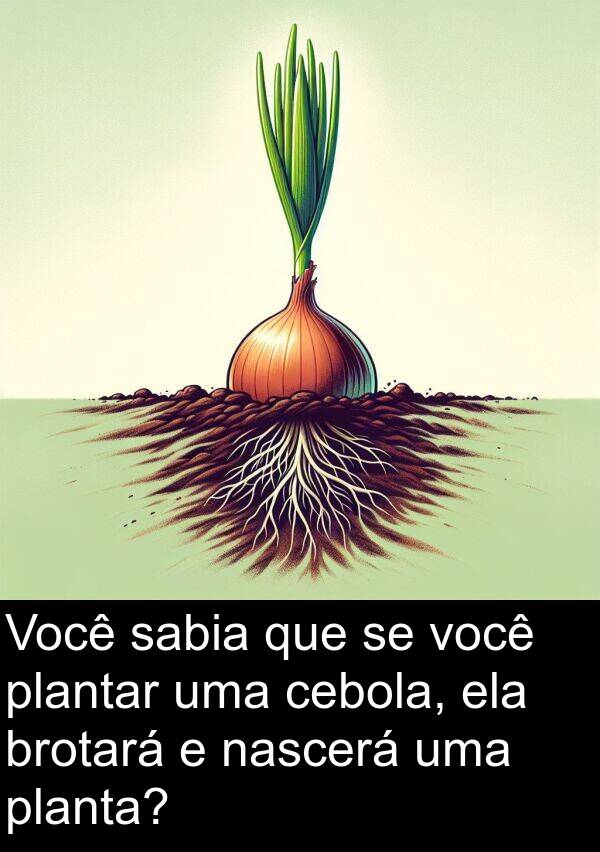 Você sabia que se você plantar uma cebola, ela brotará e nascerá uma planta?